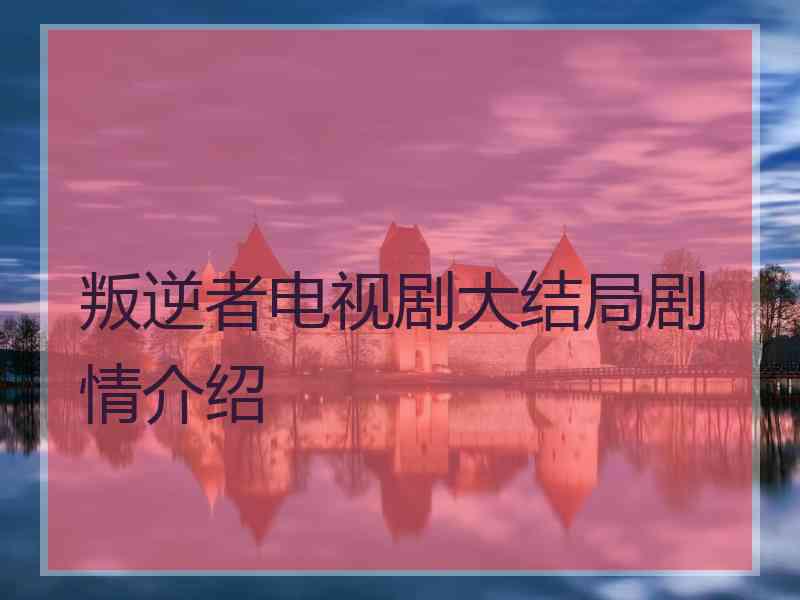 叛逆者电视剧大结局剧情介绍